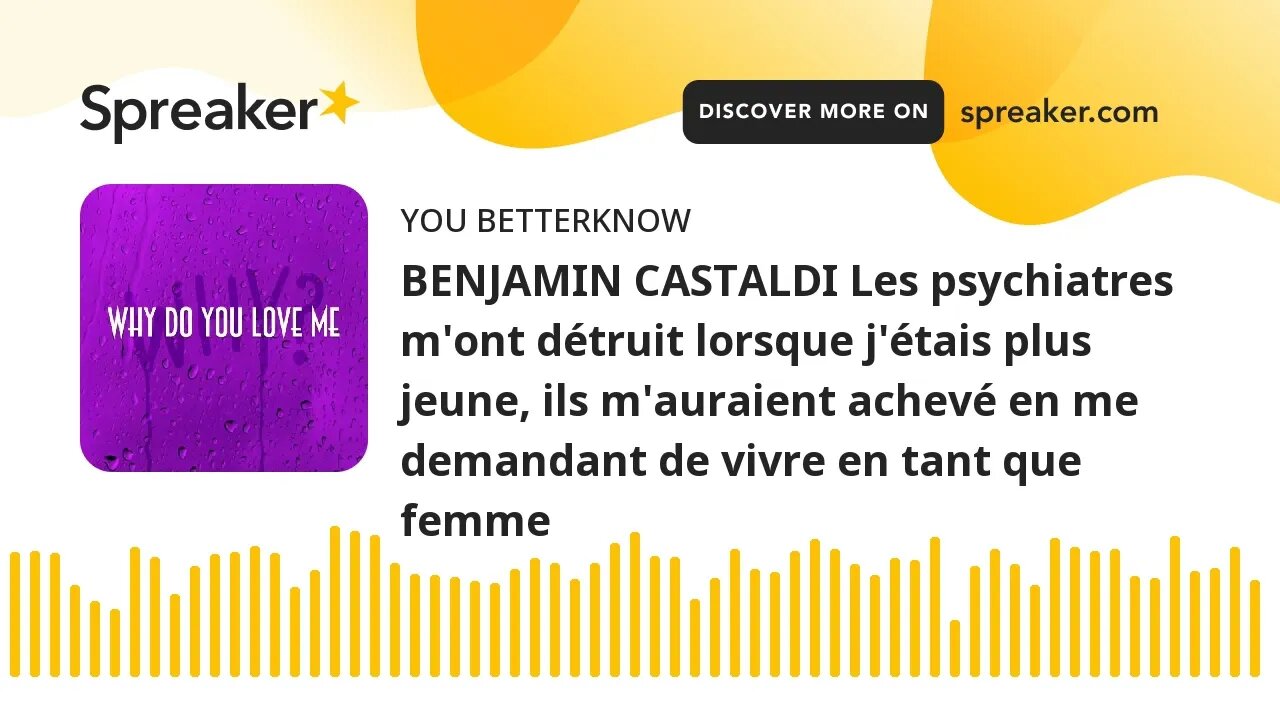 Spreaker

DISCOVER MORE ON spreaker.com

WHY?

WHY DO YOU LOVE ME

YOU BETTERKNOW

BENJAMIN CASTALDI Les psychiatres m'ont détruit lorsque j'étais plus jeune, ils m'auraient achevé en me demandant de vivre en tant que femme